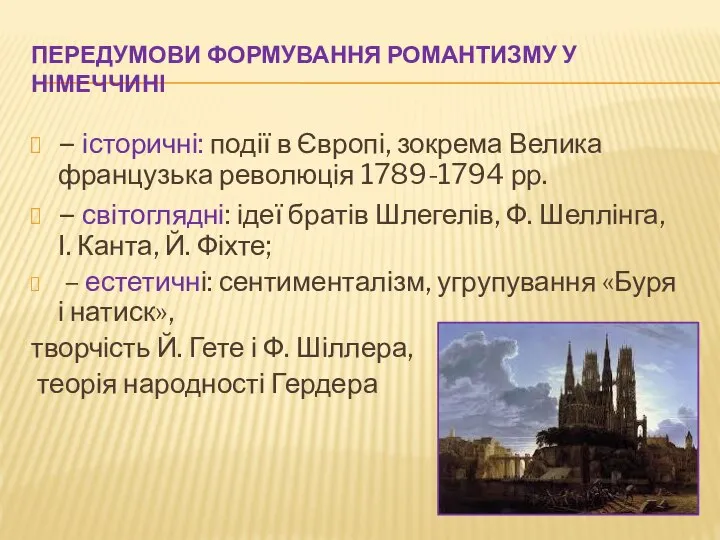 ПЕРЕДУМОВИ ФОРМУВАННЯ РОМАНТИЗМУ У НІМЕЧЧИНІ

– історичні: події в Європі, зокрема Велика французька революція 1789-1794 рр.

– світоглядні: ідеї братів Шлегелів, Ф. Шеллінга, І. Канта, Й. Фіхте;

– естетичні: сентименталізм, угрупування «Буря і натиск»,

творчість Й. Гете і Ф. Шіллера,

теорія народності Гердера